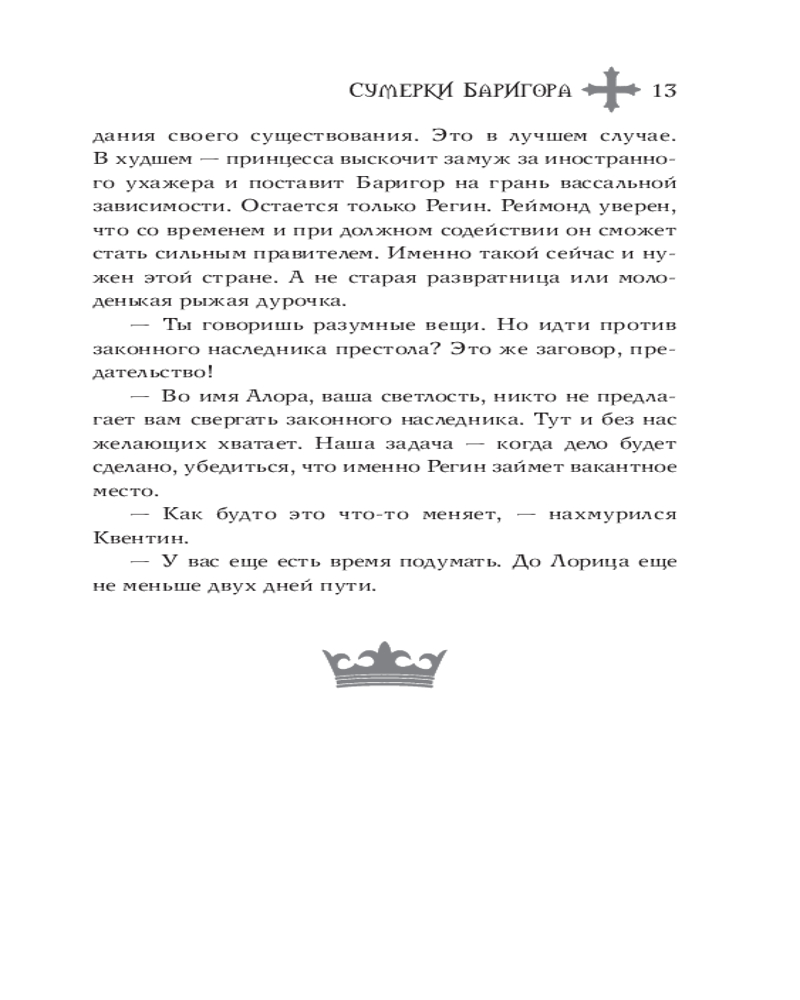 СУМЕРКИ БАРИГОРА 13

дания своего существования. Это в лучшем случае. В худшем — принцесса выскочит замуж за иностранного ухажера и поставит Баригор на грань вассальной зависимости. Остается только Регин. Реймонд уверен, что со временем и при должном содействии он сможет стать сильным правителем. Именно такой сейчас и нужен этой стране. А не старая развратница или молоденькая рыжая дурочка.

— Ты говоришь разумные вещи. Но идти против законного наследника престола? Это же заговор, предательство!

— Во имя Алора, ваша светлость, никто не предлагает вам свергать законного наследника. Тут и без нас желающих хватает. Наша задача — когда дело будет сделано, убедиться, что именно Регин займет вакантное место.

— Как будто это что-то меняет, — нахмурился Квентин.

— У вас еще есть время подумать. До Лорица еще не меньше двух дней пути.